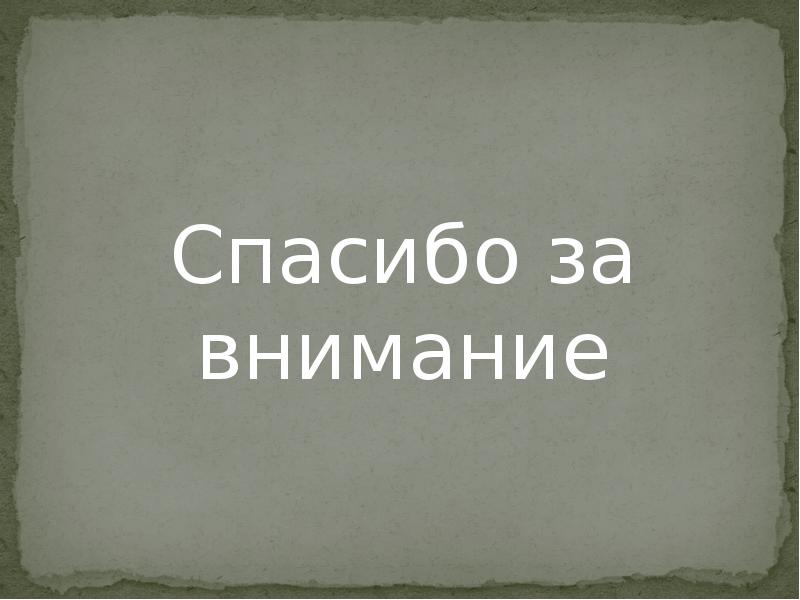 Спасибо за внимание